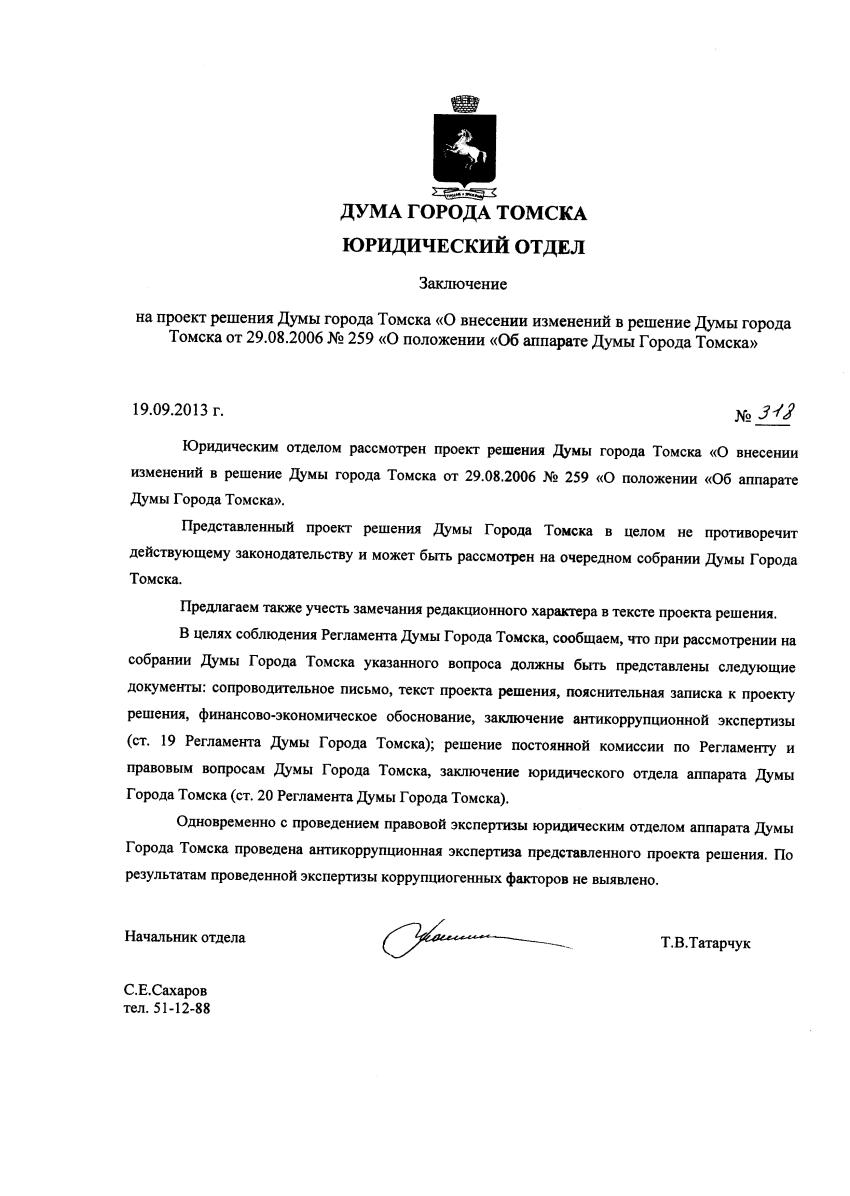 ДУМА ГОРОДА ТОМСКА
ЮРИДИЧЕСКИЙ ОТДЕЛ

Заключение

на проект решения Думы города Томска «О внесении изменений в решение Думы города Томска от 29.08.2006 № 259 «О положении «Об аппарате Думы Города Томска»

19.09.2013 г.

№ 318

Юридическим отделом рассмотрен проект решения Думы города Томска «О внесении изменений в решение Думы города Томска от 29.08.2006 № 259 «О положении «Об аппарате Думы Города Томска».

Представленный проект решения Думы Города Томска в целом не противоречит действующему законодательству и может быть рассмотрен на очередном собрании Думы Города Томска.

Предлагаем также учесть замечания редакционного характера в тексте проекта решения.

В целях соблюдения Регламента Думы Города Томска, сообщаем, что при рассмотрении на собрании Думы Города Томска указанного вопроса должны быть представлены следующие документы: сопроводительное письмо, текст проекта решения, пояснительная записка к проекту решения, финансово-экономическое обоснование, заключение антикоррупционной экспертизы (ст. 19 Регламента Думы Города Томска); решение постоянной комиссии по Регламенту и правовым вопросам Думы Города Томска, заключение юридического отдела аппарата Думы Города Томска (ст. 20 Регламента Думы Города Томска).

Одновременно с проведением правовой экспертизы юридическим отделом аппарата Думы Города Томска проведена антикоррупционная экспертиза представленного проекта решения. По результатам проведенной экспертизы коррупциогенных факторов не выявлено.

Начальник отдела

Т.В.Татарчук

С.Е.Сахаров
тел. 51-12-88